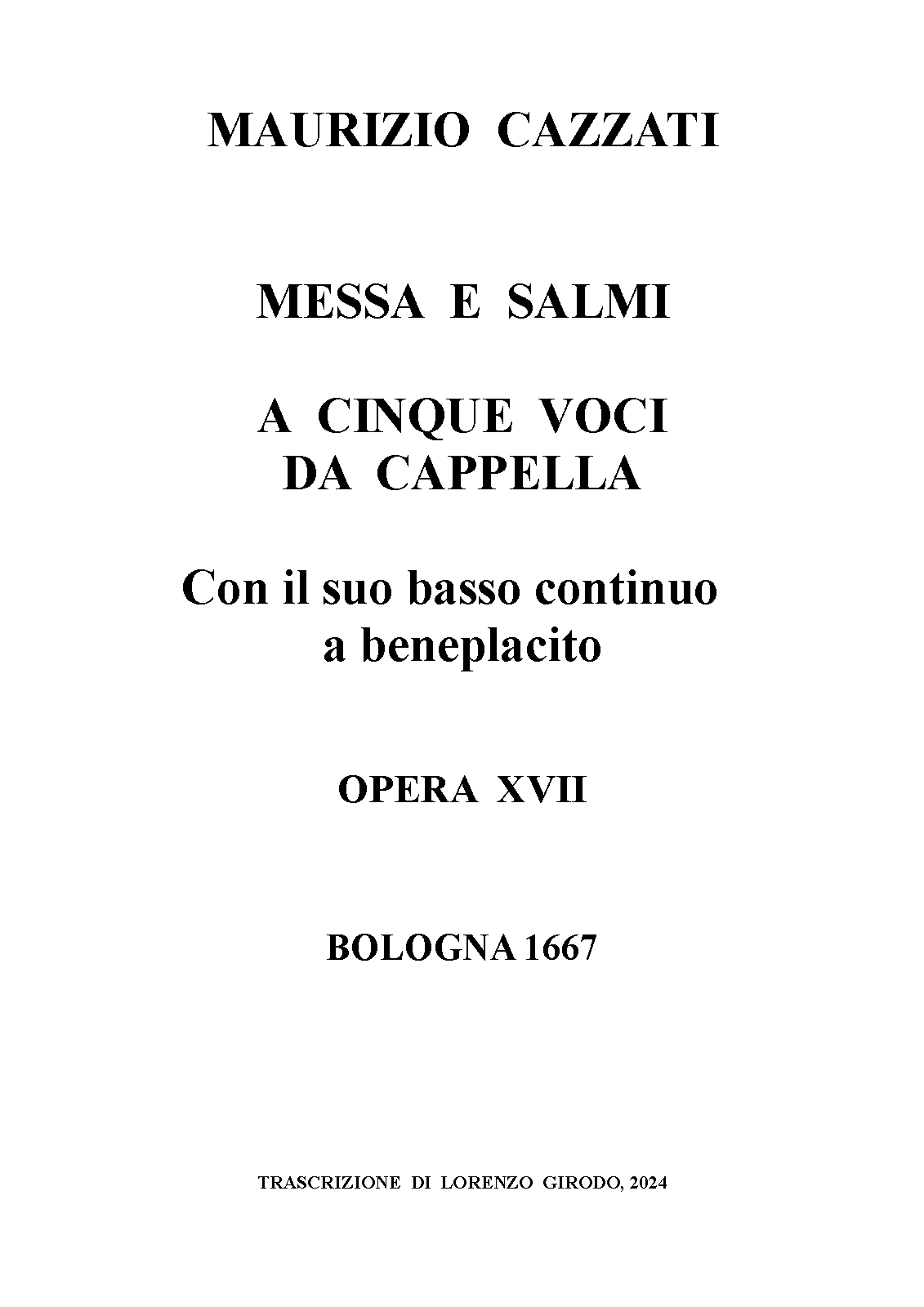 MAURIZIO CAZZATI

MESSA E SALMI

A CINQUE VOCI
DA CAPPELLA

Con il suo basso continuo
a beneplacito

OPERA XVII

BOLOGNA 1667

TRASCRIZIONE DI LORENZO GIRODO, 2024